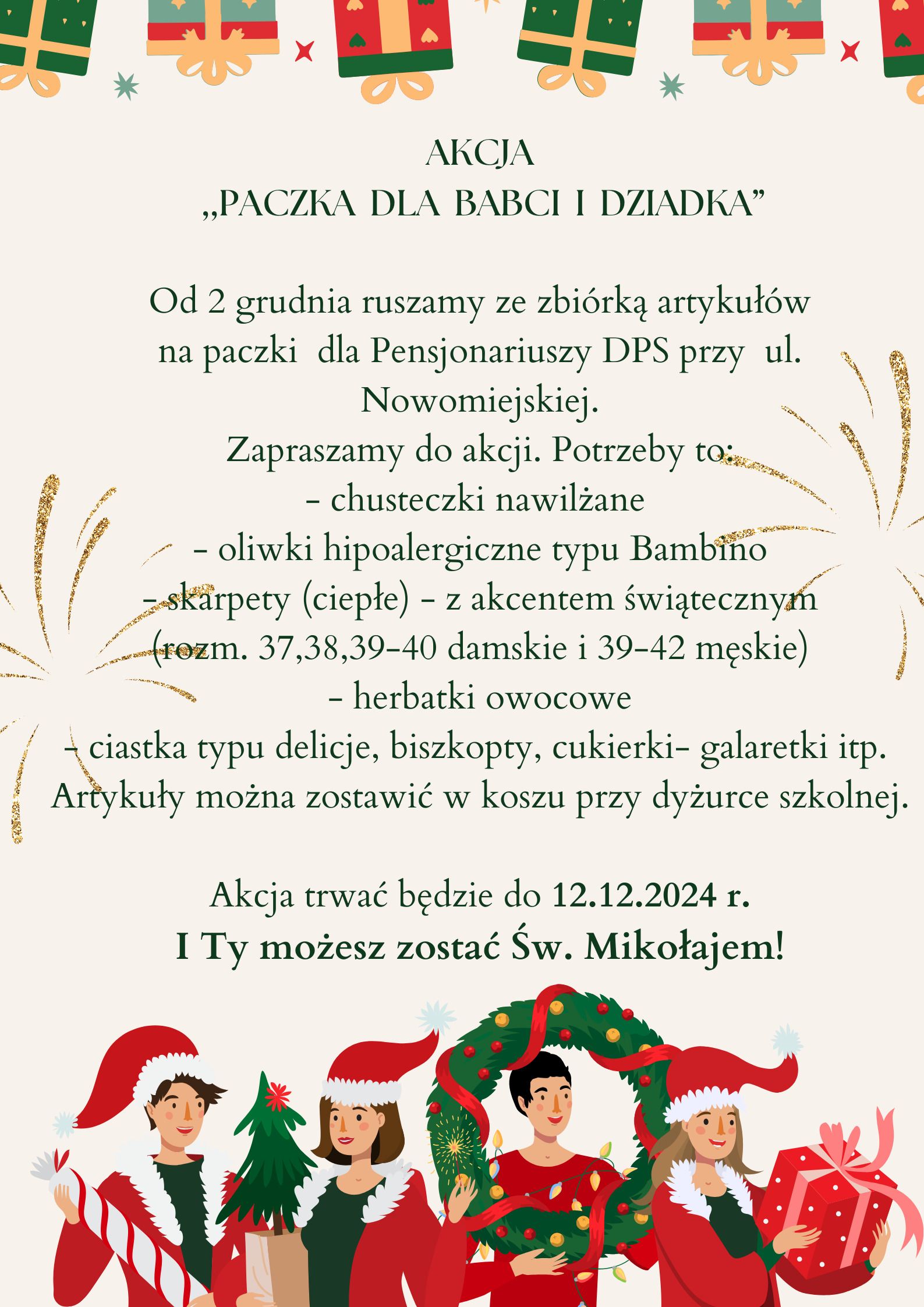 AKCJA
„PACZKA DLA BABCI I DZIADKA”

Od 2 grudnia ruszamy ze zbiórką artykułów na paczki dla Pensjonariuszy DPS przy ul. Nowomiejskiej.
Zapraszamy do akcji. Potrzeby to:
- chusteczki nawilżane
- oliwki hipoalergiczne typu Bambino
- skarpety (ciepłe) - z akcentem świątecznym (rozm. 37,38,39-40 damskie i 39-42 męskie)
- herbatki owocowe
- ciastka typu delicje, biszkopty, cukierki- galaretki itp.
Artykuły można zostawić w koszu przy dyżurce szkolnej.

Akcja trwać będzie do 12.12.2024 r.
I Ty możesz zostać Św. Mikołajem!